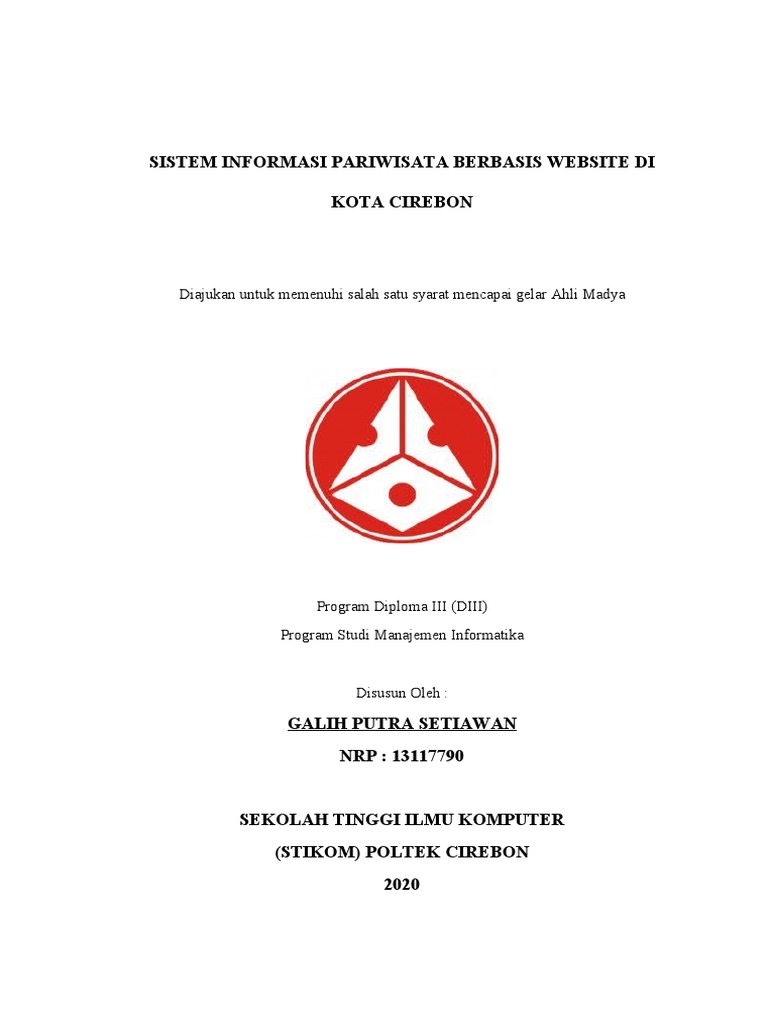 SISTEM INFORMASI PARIWISATA BERBASIS WEBSITE DI KOTA CIREBON

Diajukan untuk memenuhi salah satu syarat mencapai gelar Ahli Madya

Program Diploma III (DIII)
Program Studi Manajemen Informatika

Disusun Oleh :
GALIH PUTRA SETIAWAN
NRP : 13117790

SEKOLAH TINGGI ILMU KOMPUTER
(STIKOM) POLTEK CIREBON
2020